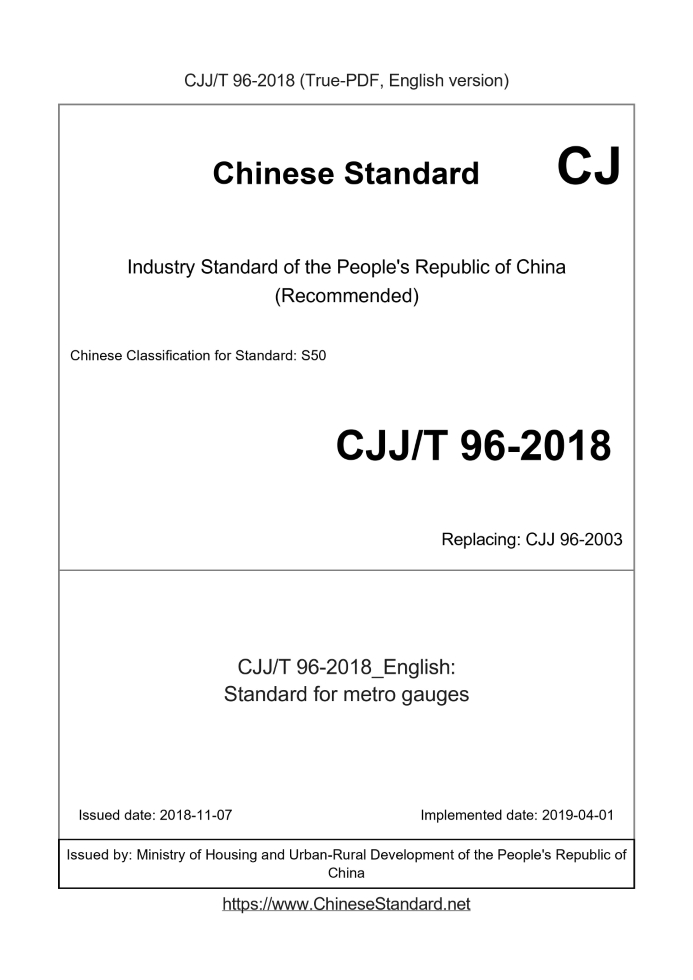 CJJ/T 96-2018 (True-PDF, English version)

Chinese Standard CJ

Industry Standard of the People's Republic of China
(Recommended)

Chinese Classification for Standard: S50

CJJ/T 96-2018

Replacing: CJJ 96-2003

CJJ/T 96-2018_English:
Standard for metro gauges

Issued date: 2018-11-07

Implemented date: 2019-04-01

Issued by: Ministry of Housing and Urban-Rural Development of the People's Republic of China

https://www.ChineseStandard.net